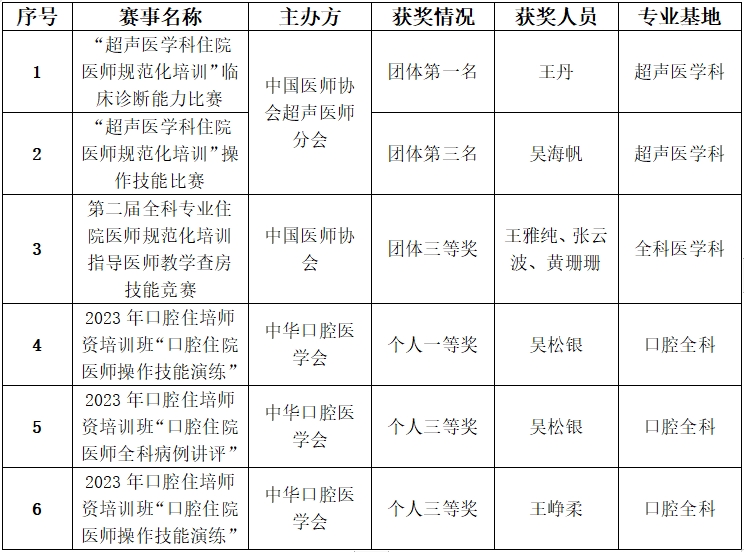 | 序号 | 赛事名称 | 主办方 | 获奖情况 | 获奖人员 | 专业基地 |
|---|---|---|---|---|---|
| 1 | “超声医学科住院医师规范化培训”临床诊断能力比赛 | 中国医师协会超声医师分会 | 团体第一名 | 王丹 | 超声医学科 |
| 2 | “超声医学科住院医师规范化培训”操作技能比赛 | 中国医师协会超声医师分会 | 团体第三名 | 吴海帆 | 超声医学科 |
| 3 | 第二届全科专业住院医师规范化培训指导医师教学查房技能竞赛 | 中国医师协会 | 团体三等奖 | 王雅纯、张云波、黄珊珊 | 全科医学科 |
| 4 | 2023 年口腔住培师资培训班“口腔住院医师操作技能演练” | 中华口腔医学会 | 个人一等奖 | 吴松银 | 口腔全科 |
| 5 | 2023 年口腔住培师资培训班“口腔住院医师全科病例讲评” | 中华口腔医学会 | 个人三等奖 | 吴松银 | 口腔全科 |
| 6 | 2023 年口腔住培师资培训班“口腔住院医师操作技能演练” | 中华口腔医学会 | 个人三等奖 | 王峥柔 | 口腔全科 |